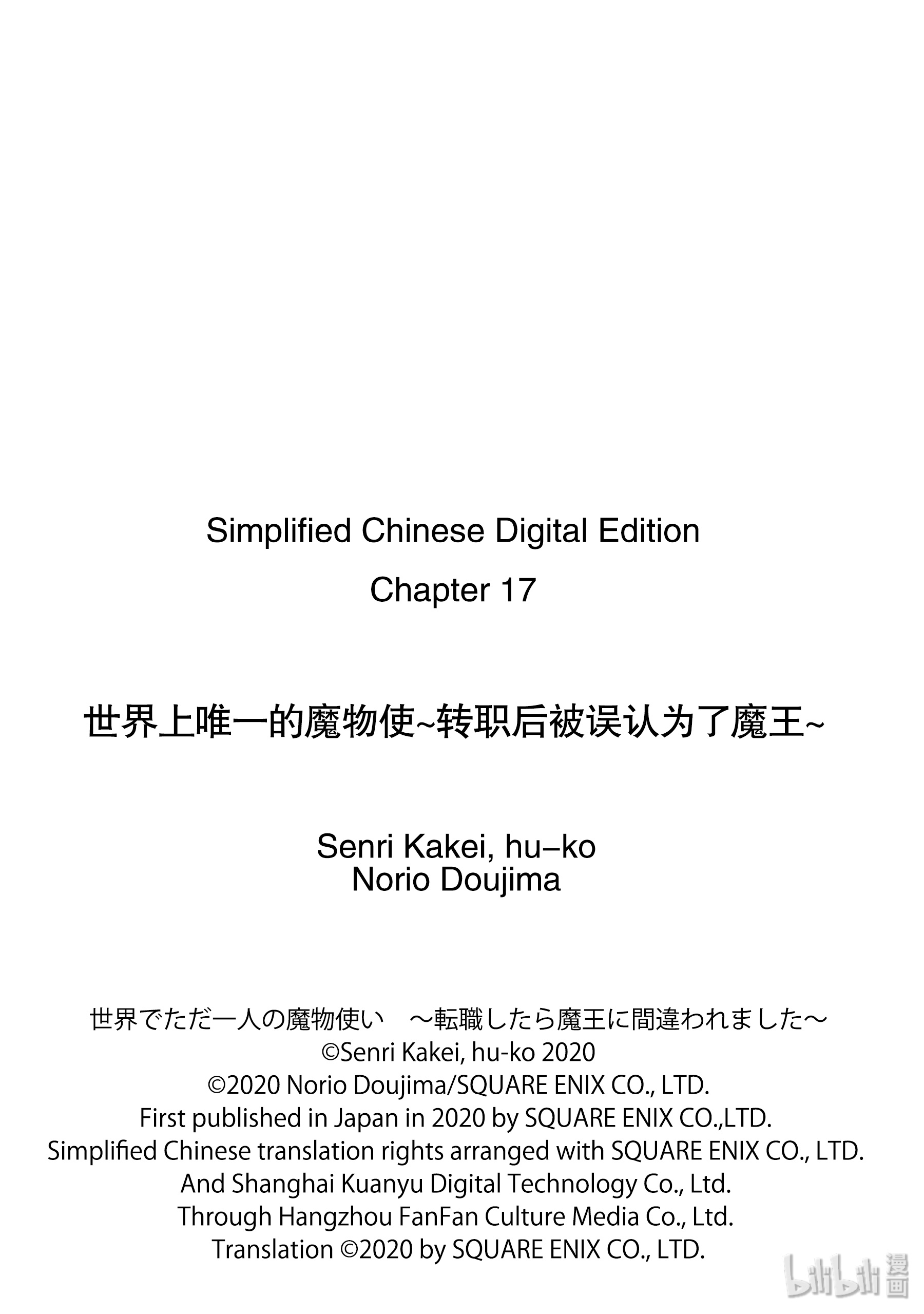 Simplified Chinese Digital Edition

Chapter 17

世界上唯一的魔物使~转职后被误认为了魔王~

Senri Kakei, hu–ko
Norio Doujima

世界でただ一人の魔物使い　～転職したら魔王に間違われました～
©Senri Kakei, hu-ko 2020
©2020 Norio Doujima/SQUARE ENIX CO., LTD.
First published in Japan in 2020 by SQUARE ENIX CO.,LTD.
Simplified Chinese translation rights arranged with SQUARE ENIX CO., LTD.
And Shanghai Kuanyu Digital Technology Co., Ltd.
Through Hangzhou FanFan Culture Media Co., Ltd.
Translation ©2020 by SQUARE ENIX CO., LTD.

bilibili 漫画